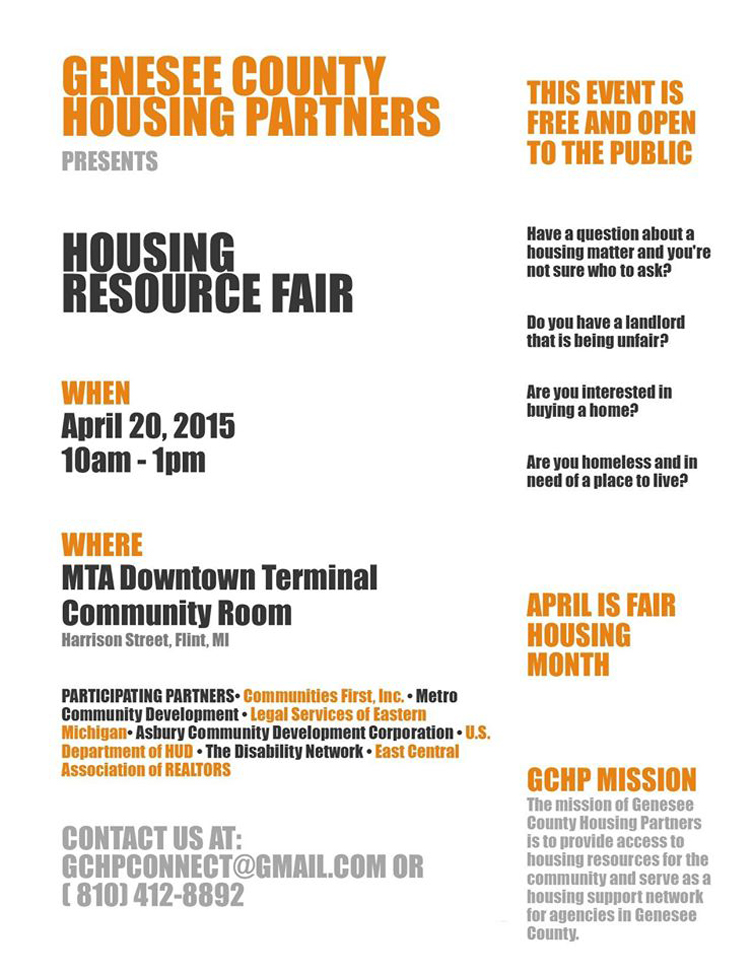 GENESEE COUNTY HOUSING PARTNERS

PRESENTS

HOUSING RESOURCE FAIR

WHEN
April 20, 2015
10am - 1pm

WHERE
MTA Downtown Terminal Community Room
Harrison Street, Flint, MI

PARTICIPATING PARTNERS• Communities First, Inc. • Metro Community Development • Legal Services of Eastern Michigan• Asbury Community Development Corporation • U.S. Department of HUD • The Disability Network • East Central Association of REALTORS

CONTACT US AT:
GCHPCONNECT@GMAIL.COM OR
( 810) 412-8892

THIS EVENT IS FREE AND OPEN TO THE PUBLIC

Have a question about a housing matter and you're not sure who to ask?

Do you have a landlord that is being unfair?

Are you interested in buying a home?

Are you homeless and in need of a place to live?

APRIL IS FAIR HOUSING MONTH

GCHP MISSION
The mission of Genesee County Housing Partners is to provide access to housing resources for the community and serve as a housing support network for agencies in Genesee County.